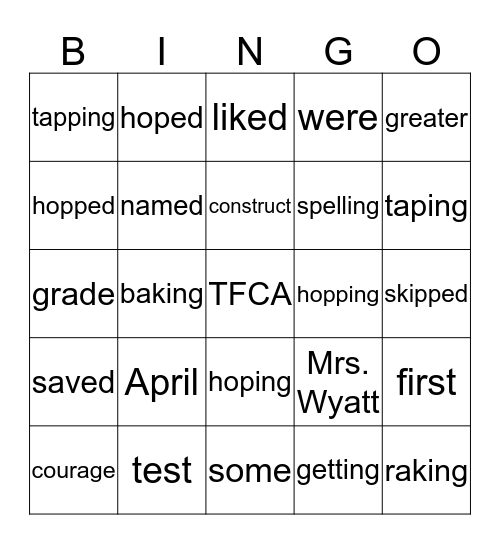 | B | I | N | G | O |
|---|---|---|---|---|
| tapping | hoped | liked | were | greater |
| hopped | named | construct | spelling | taping |
| grade | baking | TFCA | hopping | skipped |
| saved | April | hoping | Mrs. Wyatt | first |
| courage | test | some | getting | raking |